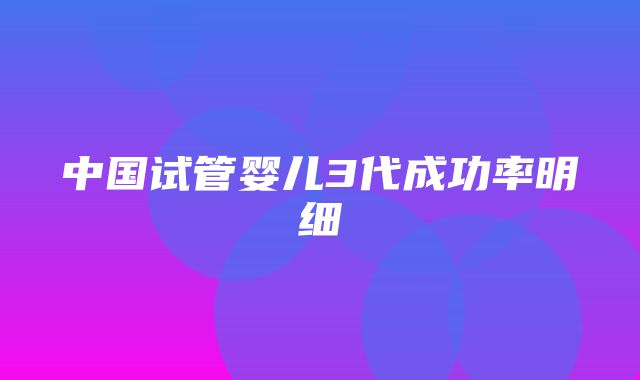 中国试管婴儿3代成功率明细